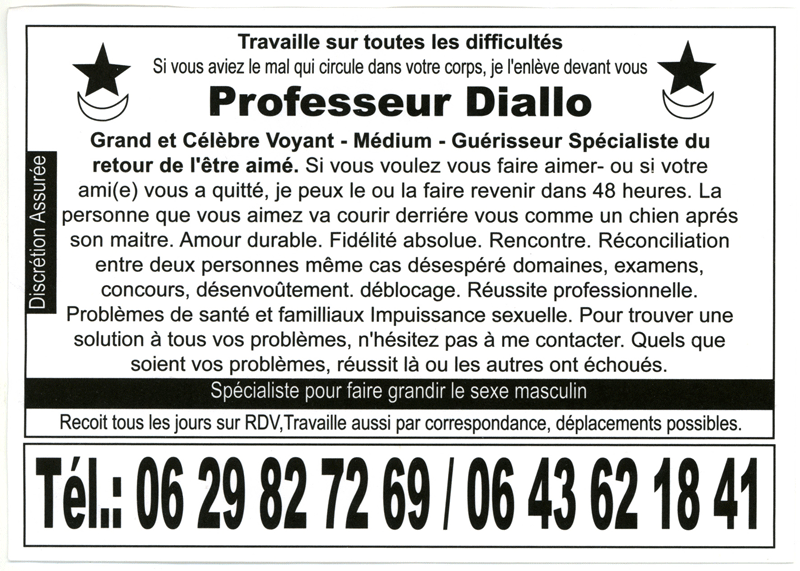 Travaille sur toutes les difficultés
Si vous aviez le mal qui circule dans votre corps, je l'enlève devant vous

Professeur Diallo

Discrétion Assurée

Grand et Célèbre Voyant - Médium - Guérisseur Spécialiste du retour de l'être aimé. Si vous voulez vous faire aimer- ou si votre ami(e) vous a quitté, je peux le ou la faire revenir dans 48 heures. La personne que vous aimez va courir derriére vous comme un chien aprés son maitre. Amour durable. Fidélité absolue. Rencontre. Réconciliation entre deux personnes même cas désespéré domaines, examens, concours, désenvoûtement. déblocage. Réussite professionnelle. Problèmes de santé et familliaux Impuissance sexuelle. Pour trouver une solution à tous vos problèmes, n'hésitez pas à me contacter. Quels que soient vos problèmes, réussit là ou les autres ont échoués.

Spécialiste pour faire grandir le sexe masculin

Recoit tous les jours sur RDV,Travaille aussi par correspondance, déplacements possibles.

Tél.: 06 29 82 72 69 / 06 43 62 18 41